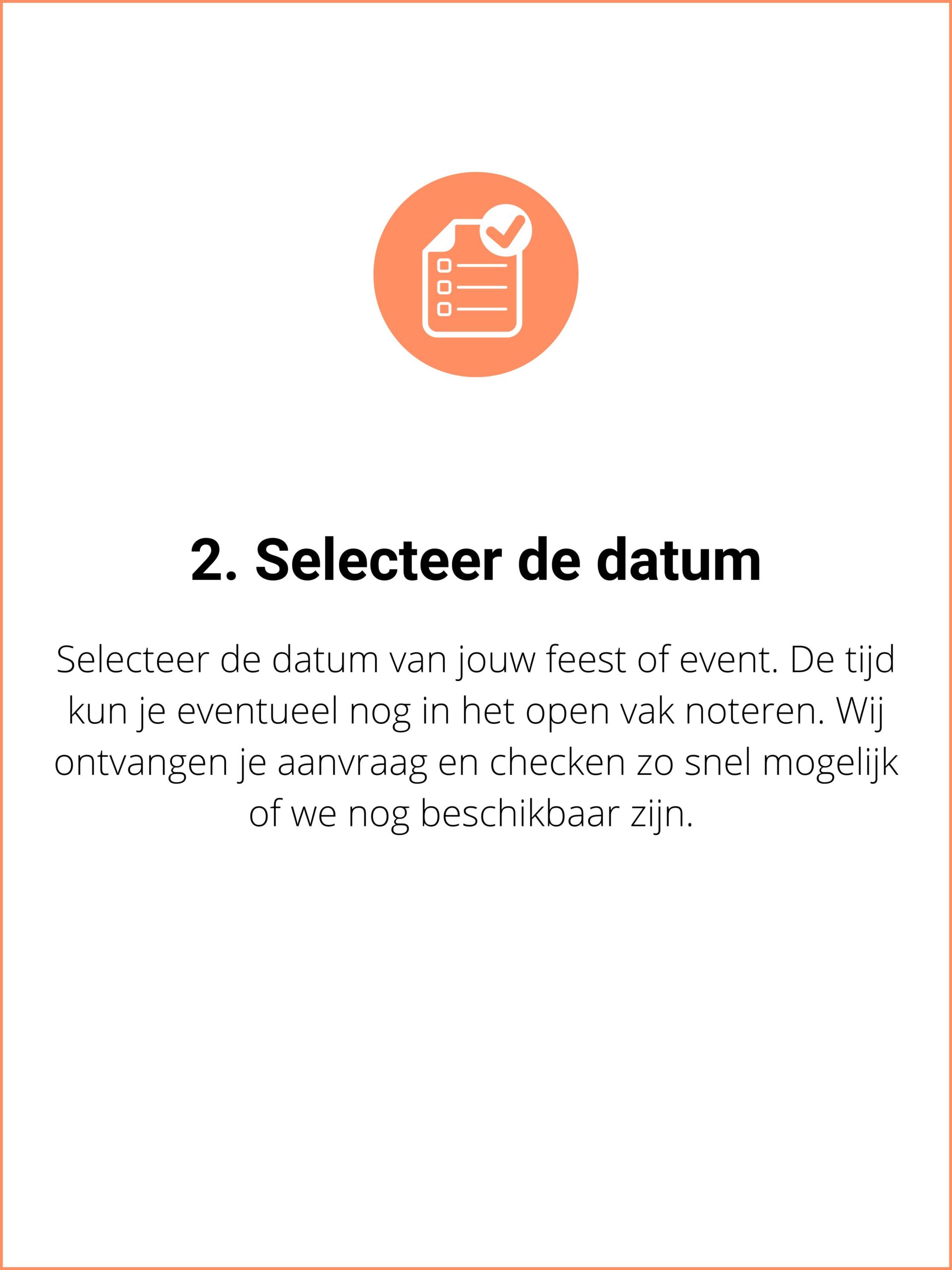 2. Selecteer de datum

Selecteer de datum van jouw feest of event. De tijd kun je eventueel nog in het open vak noteren. Wij ontvangen je aanvraag en checken zo snel mogelijk of we nog beschikbaar zijn.